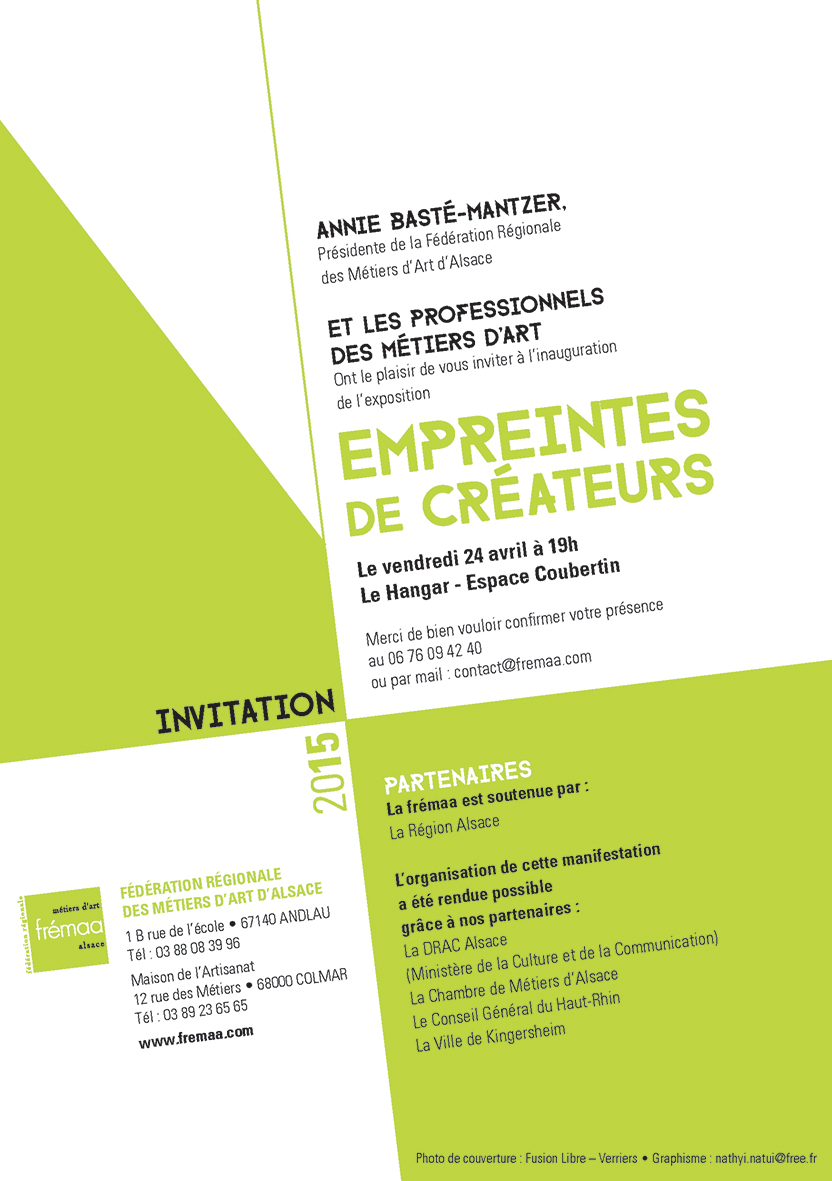 ANNIE BASTÉ-MANTZER,
Présidente de la Fédération Régionale des Métiers d'Art d'Alsace

ET LES PROFESSIONNELS DES MÉTIERS D'ART
Ont le plaisir de vous inviter à l'inauguration de l'exposition

EMPREINTES DE CRÉATEURS

Le vendredi 24 avril à 19h
Le Hangar - Espace Coubertin

Merci de bien vouloir confirmer votre présence au 06 76 09 42 40 ou par mail : contact@fremaa.com

INVITATION
2015

PARTENAIRES
La frémaa est soutenue par :
La Région Alsace

L'organisation de cette manifestation a été rendue possible grâce à nos partenaires :
La DRAC Alsace
(Ministère de la Culture et de la Communication)
La Chambre de Métiers d'Alsace
Le Conseil Général du Haut-Rhin
La Ville de Kingersheim

fédération régionale
métiers d'art
frémaa
alsace

FÉDÉRATION RÉGIONALE DES MÉTIERS D'ART D'ALSACE
1 B rue de l'école • 67140 ANDLAU
Tél : 03 88 08 39 96
Maison de l'Artisanat
12 rue des Métiers • 68000 COLMAR
Tél : 03 89 23 65 65
www.fremaa.com

Photo de couverture : Fusion Libre – Verriers • Graphisme : nathyi.natui@free.fr